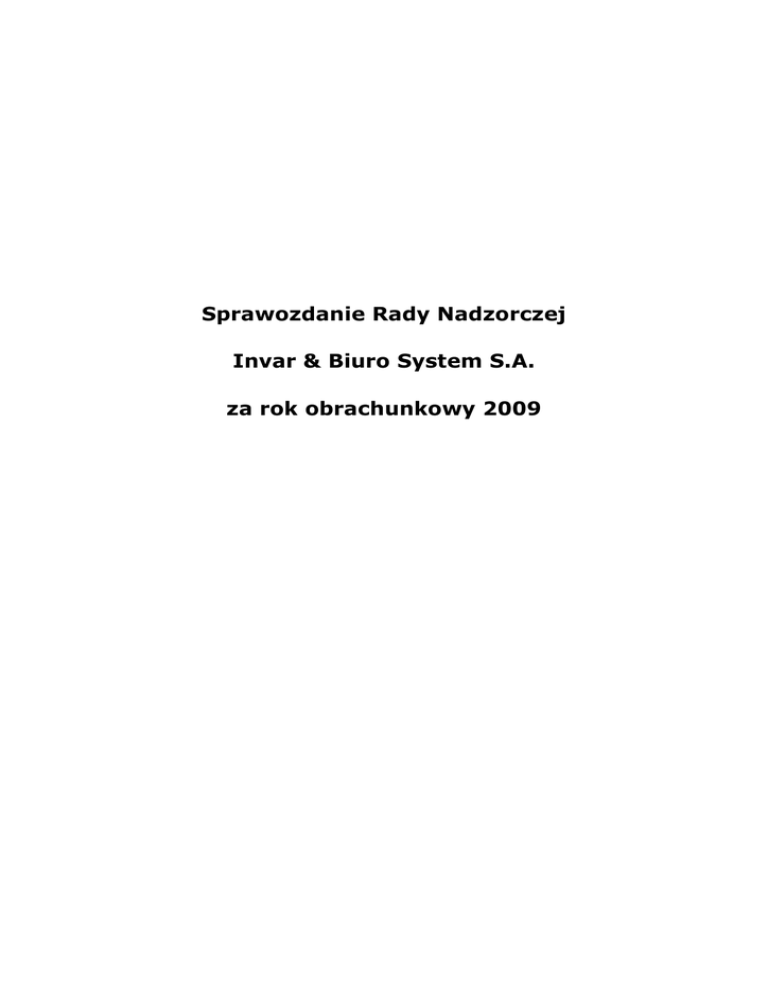 Sprawozdanie Rady Nadzorczej

Invar & Biuro System S.A.

za rok obrachunkowy 2009